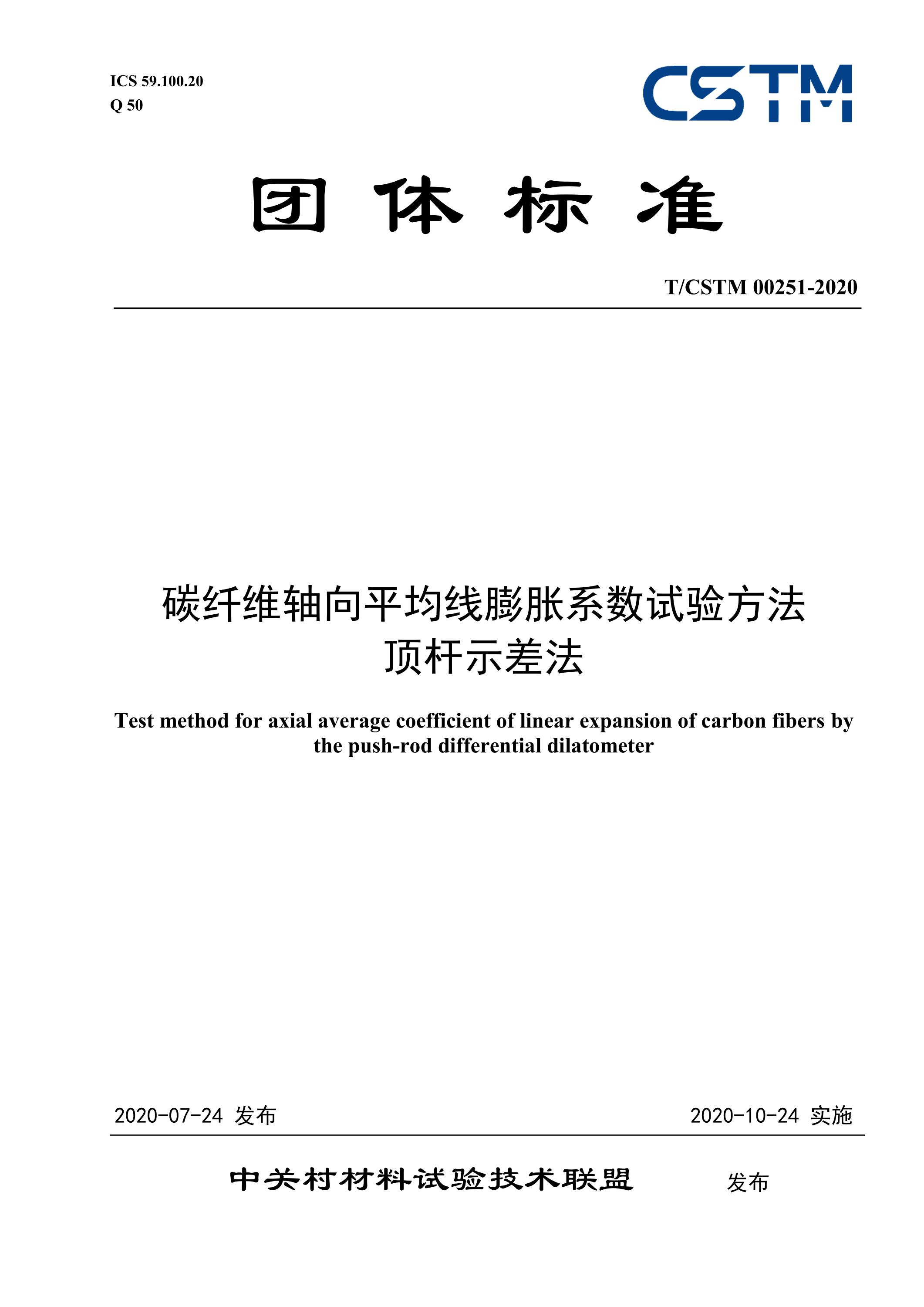 ICS 59.100.20
Q 50

CSTM

团 体 标 准

T/CSTM 00251-2020

碳纤维轴向平均线膨胀系数试验方法
顶杆示差法

Test method for axial average coefficient of linear expansion of carbon fibers by the push-rod differential dilatometer

2020-07-24 发布

2020-10-24 实施

中关村材料试验技术联盟 发布